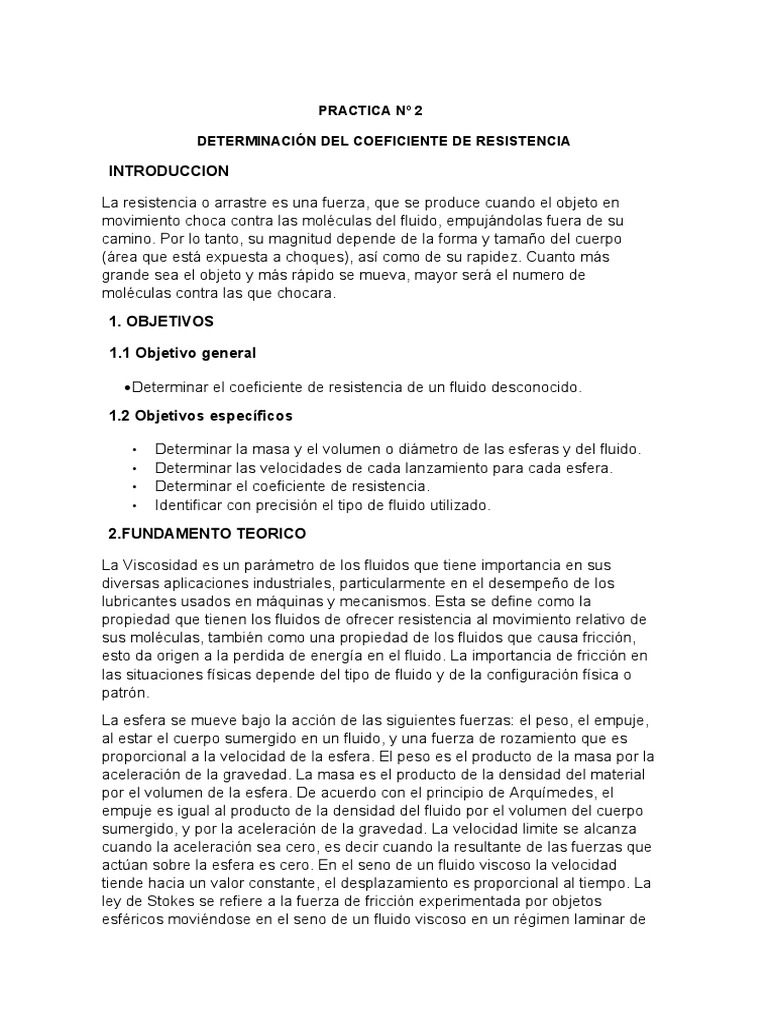 PRACTICA Nº 2

DETERMINACIÓN DEL COEFICIENTE DE RESISTENCIA

INTRODUCCION

La resistencia o arrastre es una fuerza, que se produce cuando el objeto en movimiento choca contra las moléculas del fluido, empujándolas fuera de su camino. Por lo tanto, su magnitud depende de la forma y tamaño del cuerpo (área que está expuesta a choques), así como de su rapidez. Cuanto más grande sea el objeto y más rápido se mueva, mayor será el numero de moléculas contra las que chocara.

1. OBJETIVOS

1.1 Objetivo general

•Determinar el coeficiente de resistencia de un fluido desconocido.

1.2 Objetivos específicos

• Determinar la masa y el volumen o diámetro de las esferas y del fluido.
• Determinar las velocidades de cada lanzamiento para cada esfera.
• Determinar el coeficiente de resistencia.
• Identificar con precisión el tipo de fluido utilizado.

2.FUNDAMENTO TEORICO

La Viscosidad es un parámetro de los fluidos que tiene importancia en sus diversas aplicaciones industriales, particularmente en el desempeño de los lubricantes usados en máquinas y mecanismos. Esta se define como la propiedad que tienen los fluidos de ofrecer resistencia al movimiento relativo de sus moléculas, también como una propiedad de los fluidos que causa fricción, esto da origen a la perdida de energía en el fluido. La importancia de fricción en las situaciones físicas depende del tipo de fluido y de la configuración física o patrón.

La esfera se mueve bajo la acción de las siguientes fuerzas: el peso, el empuje, al estar el cuerpo sumergido en un fluido, y una fuerza de rozamiento que es proporcional a la velocidad de la esfera. El peso es el producto de la masa por la aceleración de la gravedad. La masa es el producto de la densidad del material por el volumen de la esfera. De acuerdo con el principio de Arquímedes, el empuje es igual al producto de la densidad del fluido por el volumen del cuerpo sumergido, y por la aceleración de la gravedad. La velocidad limite se alcanza cuando la aceleración sea cero, es decir cuando la resultante de las fuerzas que actúan sobre la esfera es cero. En el seno de un fluido viscoso la velocidad tiende hacia un valor constante, el desplazamiento es proporcional al tiempo. La ley de Stokes se refiere a la fuerza de fricción experimentada por objetos esféricos moviéndose en el seno de un fluido viscoso en un régimen laminar de